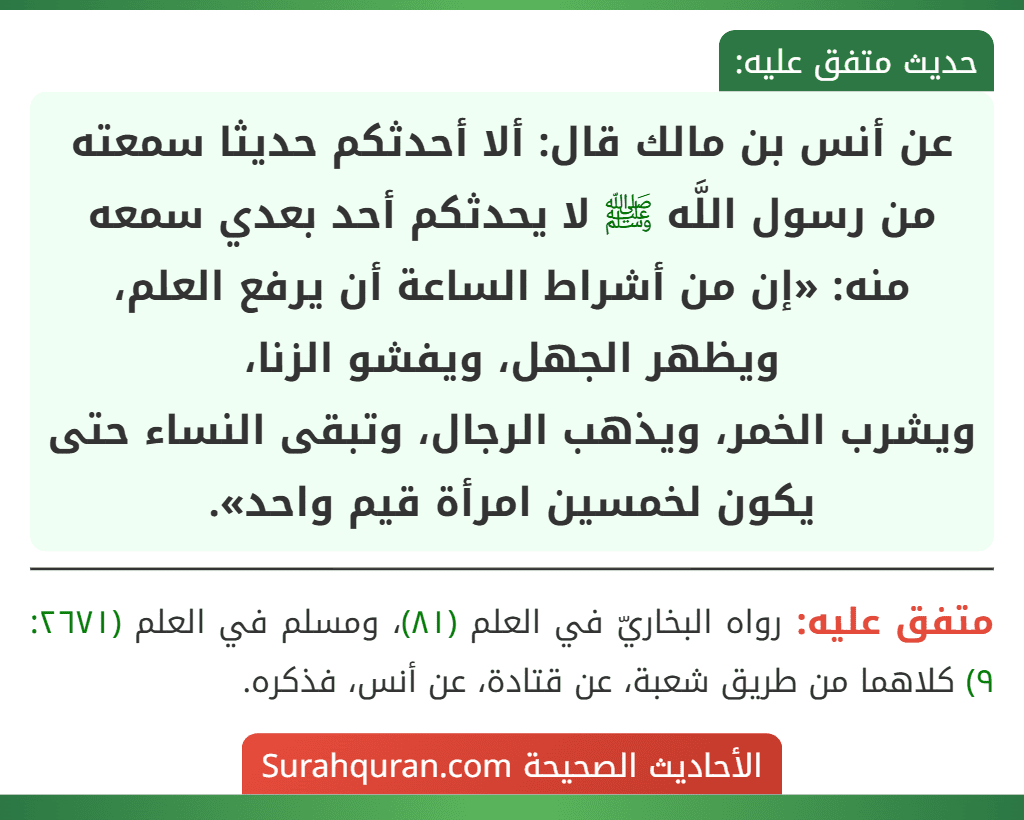 حديث متفق عليه:

عن أنس بن مالك قال: ألا أحدثكم حديثا سمعته من رسول اللَّه ﷺ لا يحدثكم أحد بعدي سمعه منه: «إن من أشراط الساعة أن يرفع العلم، ويظهر الجهل، ويفشو الزنا، ويشرب الخمر، ويذهب الرجال، وتبقى النساء حتى يكون لخمسين امرأة قيم واحد».

متفق عليه: رواه البخاريّ في العلم (٨١)، ومسلم في العلم (٢٦٧١: ٩) كلاهما من طريق شعبة، عن قتادة، عن أنس، فذكره.

الأحاديث الصحيحة Surahquran.com